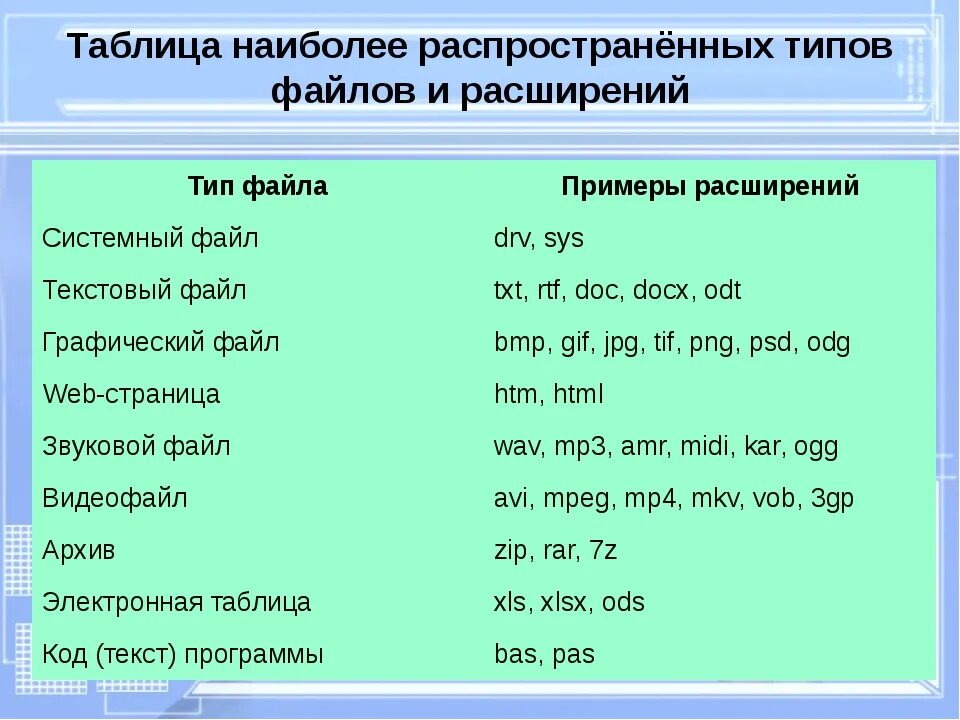 Таблица наиболее распространённых типов файлов и расширений

| Тип файла | Примеры расширений |
|---|---|
| Системный файл | drv, sys |
| Текстовый файл | txt, rtf, doc, docx, odt |
| Графический файл | bmp, gif, jpg, tif, png, psd, odg |
| Web-страница | htm, html |
| Звуковой файл | wav, mp3, amr, midi, kar, ogg |
| Видеофайл | avi, mpeg, mp4, mkv, vob, 3gp |
| Архив | zip, rar, 7z |
| Электронная таблица | xls, xlsx, ods |
| Код (текст) программы | bas, pas |